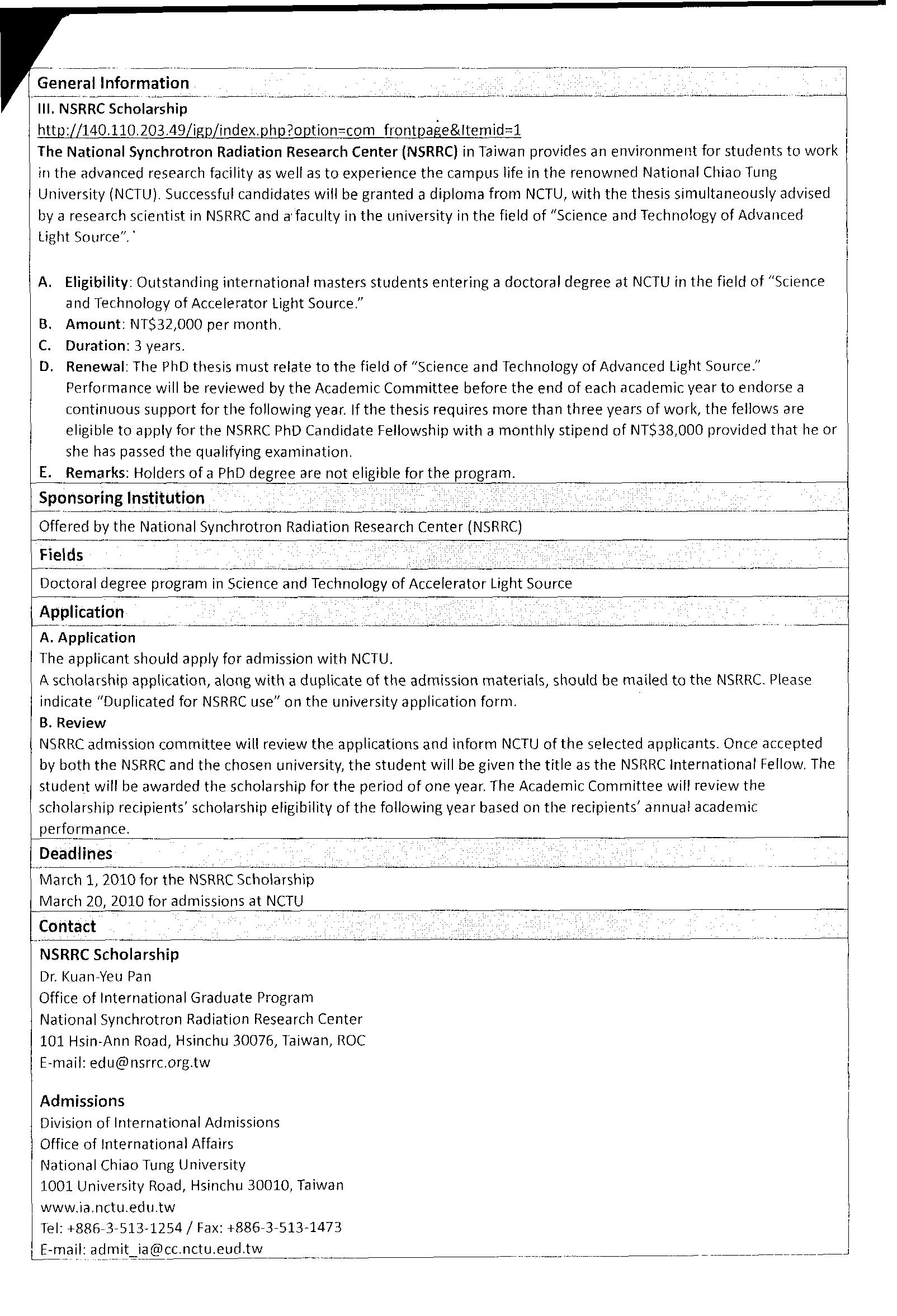 General Information

III. NSRRC Scholarship
http://140.110.203.49/igp/index.php?option=com_frontpage&Itemid=1
The National Synchrotron Radiation Research Center (NSRRC) in Taiwan provides an environment for students to work in the advanced research facility as well as to experience the campus life in the renowned National Chiao Tung University (NCTU). Successful candidates will be granted a diploma from NCTU, with the thesis simultaneously advised by a research scientist in NSRRC and a faculty in the university in the field of "Science and Technology of Advanced Light Source".

A. Eligibility: Outstanding international masters students entering a doctoral degree at NCTU in the field of "Science and Technology of Accelerator Light Source."
B. Amount: NT$32,000 per month.
C. Duration: 3 years.
D. Renewal: The PhD thesis must relate to the field of "Science and Technology of Advanced Light Source." Performance will be reviewed by the Academic Committee before the end of each academic year to endorse a continuous support for the following year. If the thesis requires more than three years of work, the fellows are eligible to apply for the NSRRC PhD Candidate Fellowship with a monthly stipend of NT$38,000 provided that he or she has passed the qualifying examination.
E. Remarks: Holders of a PhD degree are not eligible for the program.

Sponsoring Institution

Offered by the National Synchrotron Radiation Research Center (NSRRC)

Fields

Doctoral degree program in Science and Technology of Accelerator Light Source

Application

A. Application
The applicant should apply for admission with NCTU.
A scholarship application, along with a duplicate of the admission materials, should be mailed to the NSRRC. Please indicate "Duplicated for NSRRC use" on the university application form.
B. Review
NSRRC admission committee will review the applications and inform NCTU of the selected applicants. Once accepted by both the NSRRC and the chosen university, the student will be given the title as the NSRRC International Fellow. The student will be awarded the scholarship for the period of one year. The Academic Committee will review the scholarship recipients' scholarship eligibility of the following year based on the recipients' annual academic performance.

Deadlines

March 1, 2010 for the NSRRC Scholarship
March 20, 2010 for admissions at NCTU

Contact

NSRRC Scholarship
Dr. Kuan-Yeu Pan
Office of International Graduate Program
National Synchrotron Radiation Research Center
101 Hsin-Ann Road, Hsinchu 30076, Taiwan, ROC
E-mail: edu@nsrrc.org.tw

Admissions
Division of International Admissions
Office of International Affairs
National Chiao Tung University
1001 University Road, Hsinchu 30010, Taiwan
www.ia.nctu.edu.tw
Tel: +886-3-513-1254 / Fax: +886-3-513-1473
E-mail: admit_ia@cc.nctu.eud.tw